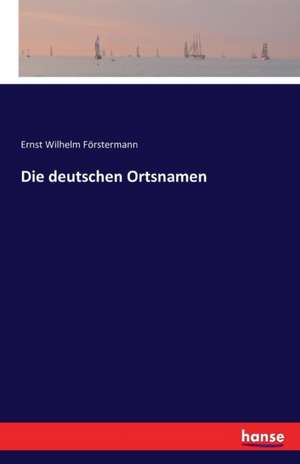 Ernst Wilhelm Förstermann

Die deutschen Ortsnamen

hanse